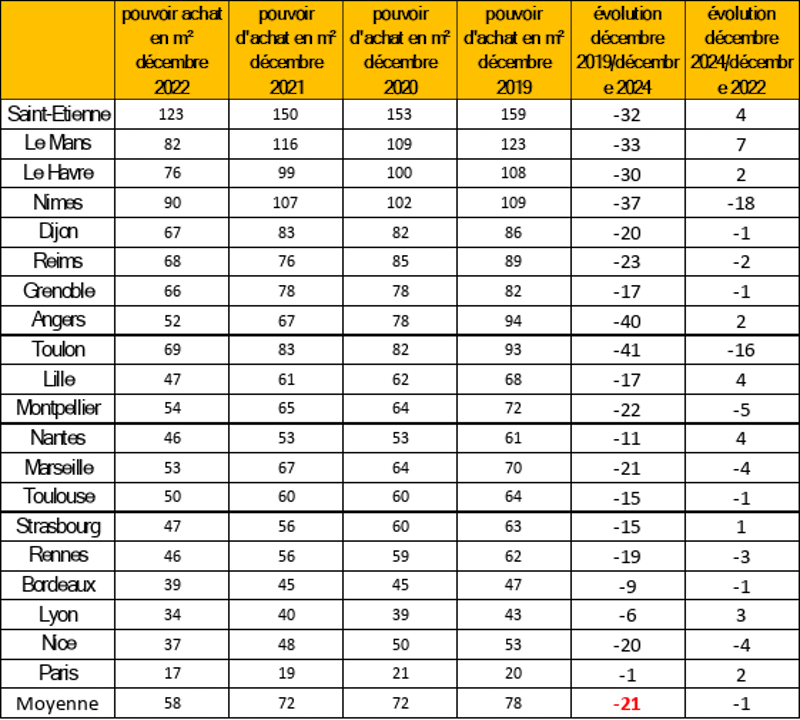 |  | pouvoir achat en m² décembre 2022 | pouvoir d'achat en m² décembre 2021 | pouvoir d'achat en m² décembre 2020 | pouvoir d'achat en m² décembre 2019 | évolution décembre 2019/décembre 2024 | évolution décembre 2024/décembre 2022 |
|---|---|---|---|---|---|---|
| Saint-Etienne | 123 | 150 | 153 | 159 | -32 | 4 |
| Le Mans | 82 | 116 | 109 | 123 | -33 | 7 |
| Le Havre | 76 | 99 | 100 | 108 | -30 | 2 |
| Nimes | 90 | 107 | 102 | 109 | -37 | -18 |
| Dijon | 67 | 83 | 82 | 86 | -20 | -1 |
| Reims | 68 | 76 | 85 | 89 | -23 | -2 |
| Grenoble | 66 | 78 | 78 | 82 | -17 | -1 |
| Angers | 52 | 67 | 78 | 94 | -40 | 2 |
| Toulon | 69 | 83 | 82 | 93 | -41 | -16 |
| Lille | 47 | 61 | 62 | 68 | -17 | 4 |
| Montpellier | 54 | 65 | 64 | 72 | -22 | -5 |
| Nantes | 46 | 53 | 53 | 61 | -11 | 4 |
| Marseille | 53 | 67 | 64 | 70 | -21 | -4 |
| Toulouse | 50 | 60 | 60 | 64 | -15 | -1 |
| Strasbourg | 47 | 56 | 60 | 63 | -15 | 1 |
| Rennes | 46 | 56 | 59 | 62 | -19 | -3 |
| Bordeaux | 39 | 45 | 45 | 47 | -9 | -1 |
| Lyon | 34 | 40 | 39 | 43 | -6 | 3 |
| Nice | 37 | 48 | 50 | 53 | -20 | -4 |
| Paris | 17 | 19 | 21 | 20 | -1 | 2 |
| Moyenne | 58 | 72 | 72 | 78 | -21 | -1 |